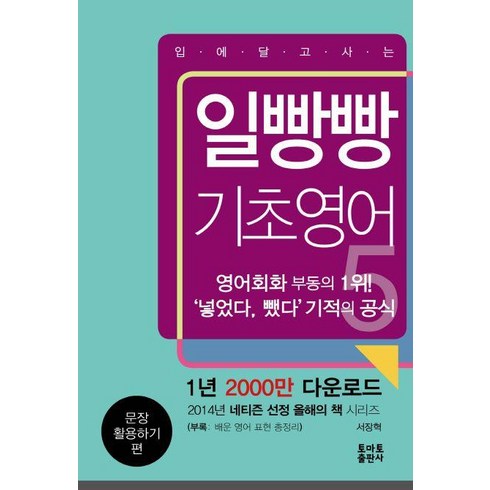 입 · 에 · 달 · 고 · 사 · 는

일빵빵

기초영어

5

영어회화 부동의 1위!
'넣었다, 뺐다' 기적의 공식

1년 2000만 다운로드

2014년 네티즌 선정 올해의 책 시리즈

(부록: 배운 영어 표현 총정리)

서장혁

문장 활용하기 편

토마토 출판사